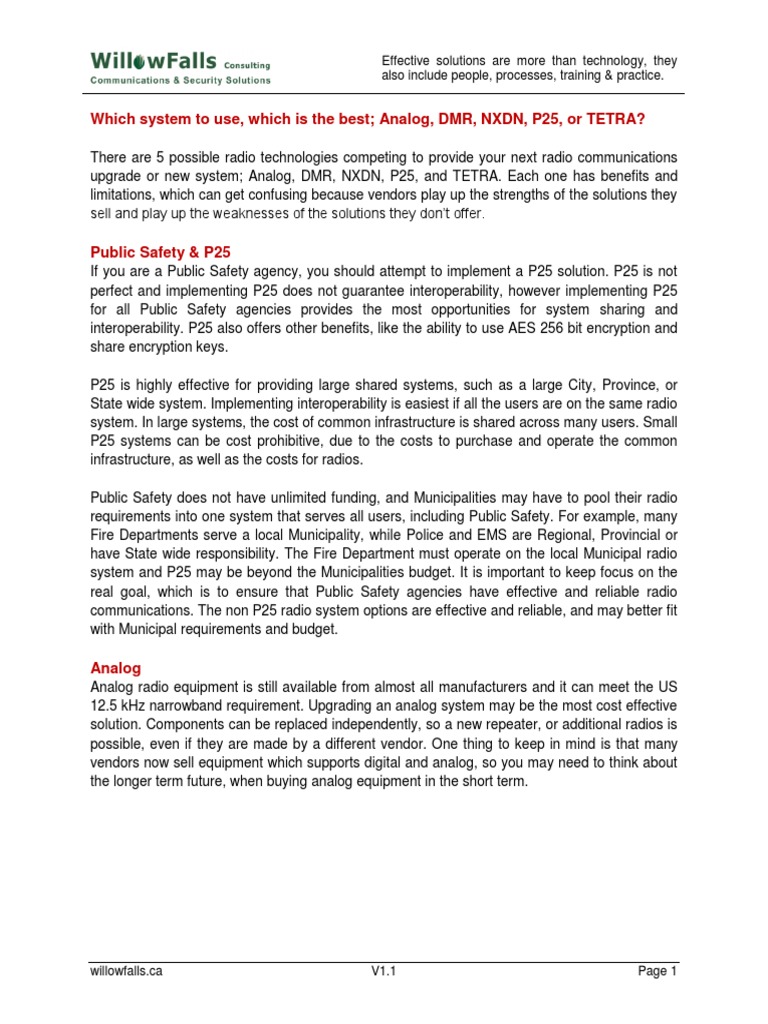 WillowFalls Consulting
Communications & Security Solutions

Effective solutions are more than technology, they also include people, processes, training & practice.

Which system to use, which is the best; Analog, DMR, NXDN, P25, or TETRA?

There are 5 possible radio technologies competing to provide your next radio communications upgrade or new system; Analog, DMR, NXDN, P25, and TETRA. Each one has benefits and limitations, which can get confusing because vendors play up the strengths of the solutions they sell and play up the weaknesses of the solutions they don't offer.

Public Safety & P25
If you are a Public Safety agency, you should attempt to implement a P25 solution. P25 is not perfect and implementing P25 does not guarantee interoperability, however implementing P25 for all Public Safety agencies provides the most opportunities for system sharing and interoperability. P25 also offers other benefits, like the ability to use AES 256 bit encryption and share encryption keys.

P25 is highly effective for providing large shared systems, such as a large City, Province, or State wide system. Implementing interoperability is easiest if all the users are on the same radio system. In large systems, the cost of common infrastructure is shared across many users. Small P25 systems can be cost prohibitive, due to the costs to purchase and operate the common infrastructure, as well as the costs for radios.

Public Safety does not have unlimited funding, and Municipalities may have to pool their radio requirements into one system that serves all users, including Public Safety. For example, many Fire Departments serve a local Municipality, while Police and EMS are Regional, Provincial or have State wide responsibility. The Fire Department must operate on the local Municipal radio system and P25 may be beyond the Municipalities budget. It is important to keep focus on the real goal, which is to ensure that Public Safety agencies have effective and reliable radio communications. The non P25 radio system options are effective and reliable, and may better fit with Municipal requirements and budget.

Analog
Analog radio equipment is still available from almost all manufacturers and it can meet the US 12.5 kHz narrowband requirement. Upgrading an analog system may be the most cost effective solution. Components can be replaced independently, so a new repeater, or additional radios is possible, even if they are made by a different vendor. One thing to keep in mind is that many vendors now sell equipment which supports digital and analog, so you may need to think about the longer term future, when buying analog equipment in the short term.

willowfalls.ca V1.1 Page 1